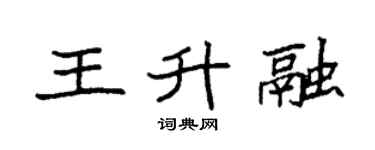 王升融

词典网